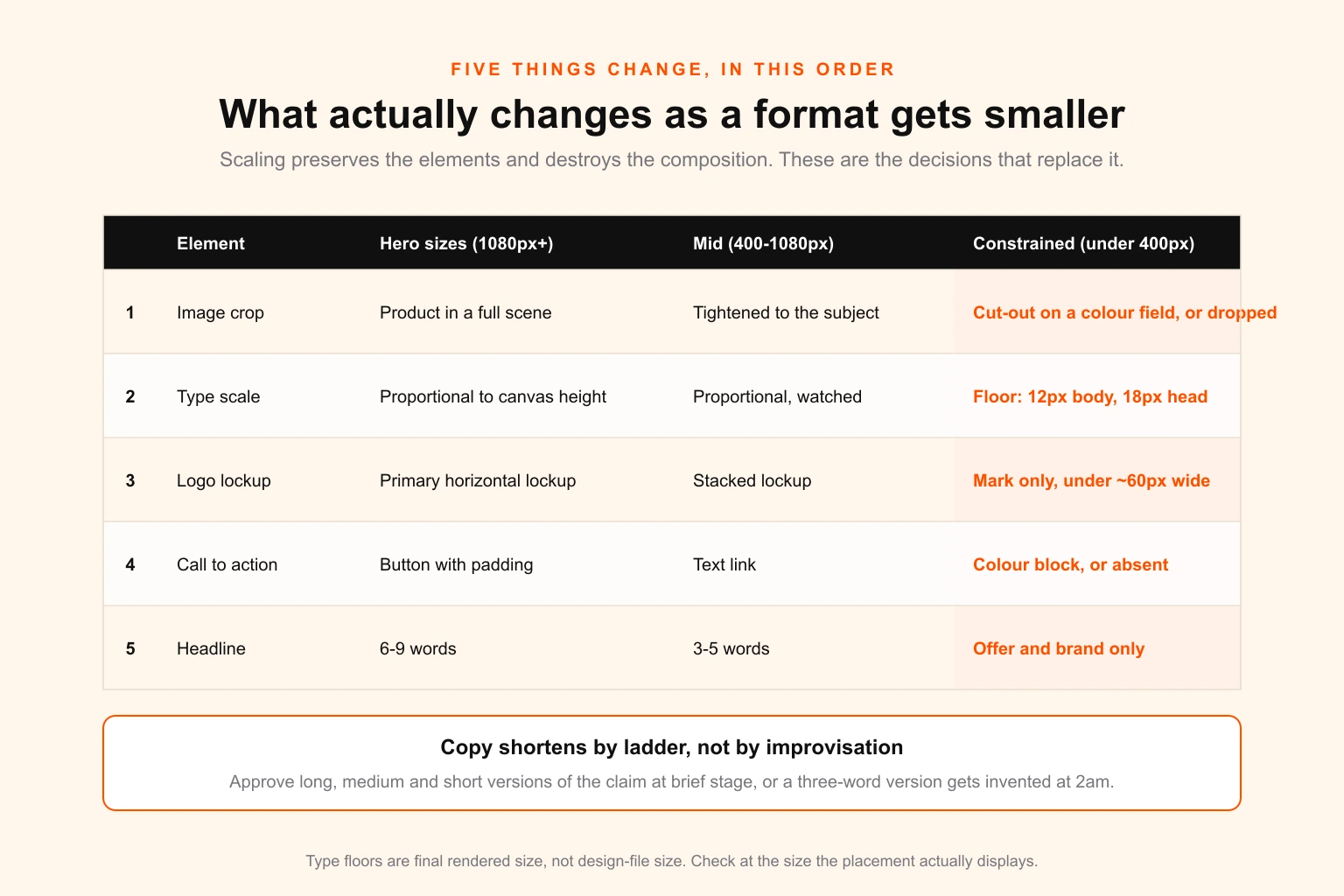 FIVE THINGS CHANGE, IN THIS ORDER

What actually changes as a format gets smaller

Scaling preserves the elements and destroys the composition. These are the decisions that replace it.

| | Element | Hero sizes (1080px+) | Mid (400-1080px) | Constrained (under 400px) |
|---|---|---|---|---|
| 1 | Image crop | Product in a full scene | Tightened to the subject | Cut-out on a colour field, or dropped |
| 2 | Type scale | Proportional to canvas height | Proportional, watched | Floor: 12px body, 18px head |
| 3 | Logo lockup | Primary horizontal lockup | Stacked lockup | Mark only, under ~60px wide |
| 4 | Call to action | Button with padding | Text link | Colour block, or absent |
| 5 | Headline | 6-9 words | 3-5 words | Offer and brand only |

Copy shortens by ladder, not by improvisation

Approve long, medium and short versions of the claim at brief stage, or a three-word version gets invented at 2am.

Type floors are final rendered size, not design-file size. Check at the size the placement actually displays.